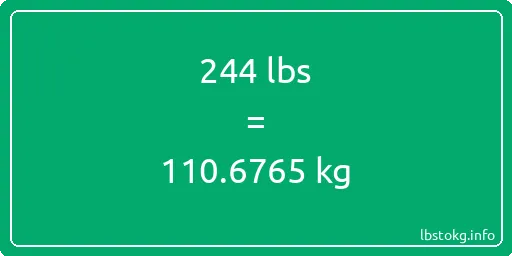 244 lbs
=
110.6765 kg

lbstokg.info